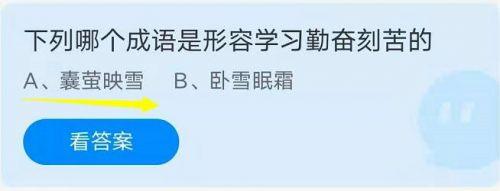 下列哪个成语是形容学习勤奋刻苦的

A、囊萤映雪　B、卧雪眠霜

看答案